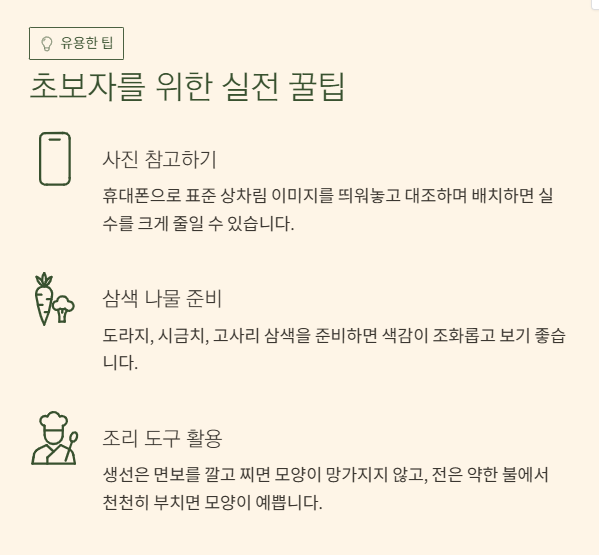 유용한 팁

초보자를 위한 실전 꿀팁

사진 참고하기

휴대폰으로 표준 상차림 이미지를 띄워놓고 대조하며 배치하면 실수를 크게 줄일 수 있습니다.

삼색 나물 준비

도라지, 시금치, 고사리 삼색을 준비하면 색감이 조화롭고 보기 좋습니다.

조리 도구 활용

생선은 면보를 깔고 찌면 모양이 망가지지 않고, 전은 약한 불에서 천천히 부치면 모양이 예쁩니다.